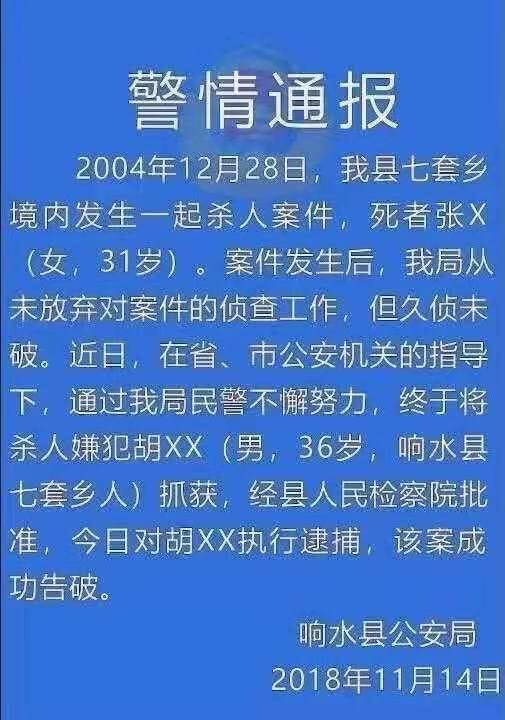 警情通报

2004年12月28日，我县七套乡境内发生一起杀人案件，死者张X（女，31岁）。案件发生后，我局从未放弃对案件的侦查工作，但久侦未破。近日，在省、市公安机关的指导下，通过我局民警不懈努力，终于将杀人嫌犯胡XX（男，36岁，响水县七套乡人）抓获，经县人民检察院批准，今日对胡XX执行逮捕，该案成功告破。

响水县公安局
2018年11月14日